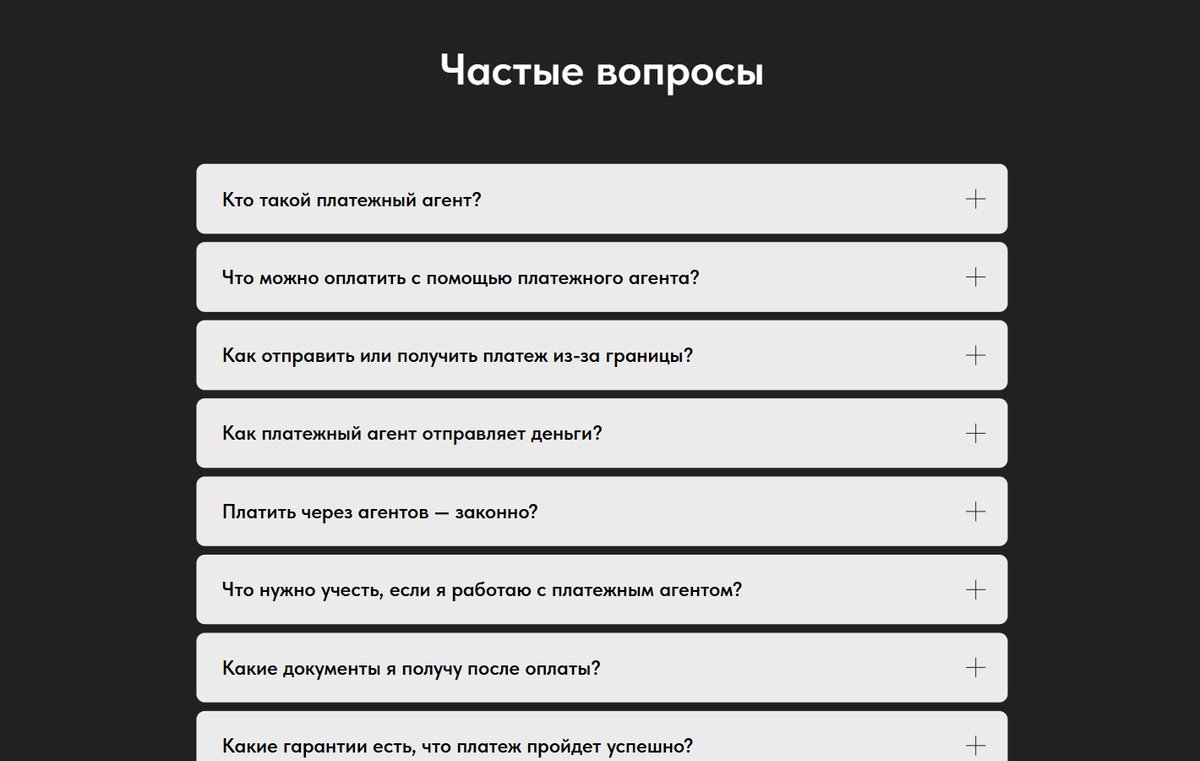 Частые вопросы

Кто такой платежный агент? +

Что можно оплатить с помощью платежного агента? +

Как отправить или получить платеж из-за границы? +

Как платежный агент отправляет деньги? +

Платить через агентов — законно? +

Что нужно учесть, если я работаю с платежным агентом? +

Какие документы я получу после оплаты? +

Какие гарантии есть, что платеж пройдет успешно? +